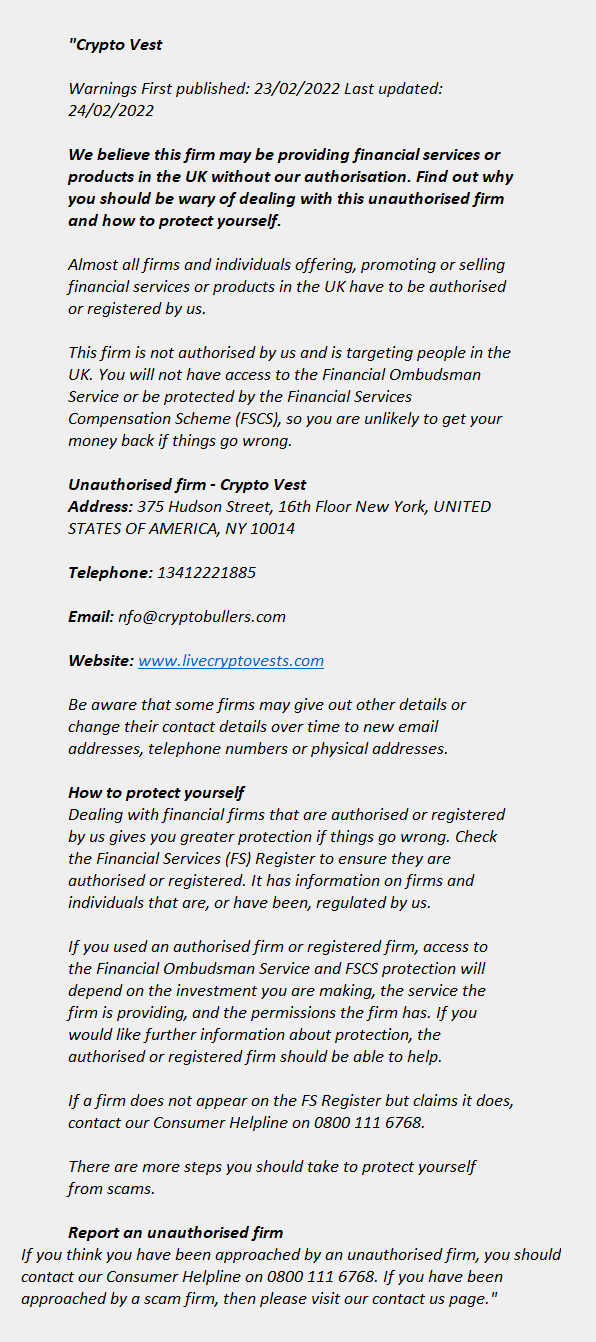 "Crypto Vest

Warnings First published: 23/02/2022 Last updated: 24/02/2022

We believe this firm may be providing financial services or products in the UK without our authorisation. Find out why you should be wary of dealing with this unauthorised firm and how to protect yourself.

Almost all firms and individuals offering, promoting or selling financial services or products in the UK have to be authorised or registered by us.

This firm is not authorised by us and is targeting people in the UK. You will not have access to the Financial Ombudsman Service or be protected by the Financial Services Compensation Scheme (FSCS), so you are unlikely to get your money back if things go wrong.

Unauthorised firm - Crypto Vest
Address: 375 Hudson Street, 16th Floor New York, UNITED STATES OF AMERICA, NY 10014

Telephone: 13412221885

Email: nfo@cryptobullers.com

Website: www.livecryptovests.com

Be aware that some firms may give out other details or change their contact details over time to new email addresses, telephone numbers or physical addresses.

How to protect yourself
Dealing with financial firms that are authorised or registered by us gives you greater protection if things go wrong. Check the Financial Services (FS) Register to ensure they are authorised or registered. It has information on firms and individuals that are, or have been, regulated by us.

If you used an authorised firm or registered firm, access to the Financial Ombudsman Service and FSCS protection will depend on the investment you are making, the service the firm is providing, and the permissions the firm has. If you would like further information about protection, the authorised or registered firm should be able to help.

If a firm does not appear on the FS Register but claims it does, contact our Consumer Helpline on 0800 111 6768.

There are more steps you should take to protect yourself from scams.

Report an unauthorised firm
If you think you have been approached by an unauthorised firm, you should contact our Consumer Helpline on 0800 111 6768. If you have been approached by a scam firm, then please visit our contact us page."